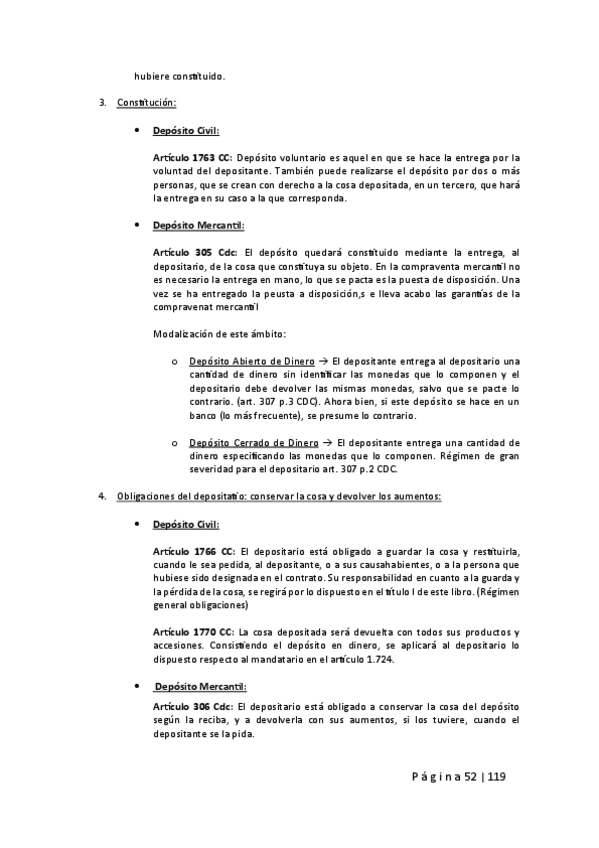 hubiere constituido.

3. Constitución:

• Depósito Civil:

Artículo 1763 CC: Depósito voluntario es aquel en que se hace la entrega por la voluntad del depositante. También puede realizarse el depósito por dos o más personas, que se crean con derecho a la cosa depositada, en un tercero, que hará la entrega en su caso a la que corresponda.

• Depósito Mercantil:

Artículo 305 Cdc: El depósito quedará constituido mediante la entrega, al depositario, de la cosa que constituya su objeto. En la compraventa mercantil no es necesario la entrega en mano, lo que se pacta es la puesta de disposición. Una vez se ha entregado la peusta a disposición,s e lleva acabo las garantías de la compravenat mercantil

Modalización de este ámbito:

o Depósito Abierto de Dinero → El depositante entrega al depositario una cantidad de dinero sin identificar las monedas que lo componen y el depositario debe devolver las mismas monedas, salvo que se pacte lo contrario. (art. 307 p.3 CDC). Ahora bien, si este depósito se hace en un banco (lo más frecuente), se presume lo contrario.

o Depósito Cerrado de Dinero → El depositante entrega una cantidad de dinero especificando las monedas que lo componen. Régimen de gran severidad para el depositario art. 307 p.2 CDC.

4. Obligaciones del depositario: conservar la cosa y devolver los aumentos:

• Depósito Civil:

Artículo 1766 CC: El depositario está obligado a guardar la cosa y restituirla, cuando le sea pedida, al depositante, o a sus causahabientes, o a la persona que hubiese sido designada en el contrato. Su responsabilidad en cuanto a la guarda y la pérdida de la cosa, se regirá por lo dispuesto en el título I de este libro. (Régimen general obligaciones)

Artículo 1770 CC: La cosa depositada será devuelta con todos sus productos y accesiones. Consistiendo el depósito en dinero, se aplicará al depositario lo dispuesto respecto al mandatario en el artículo 1.724.

• Depósito Mercantil:

Artículo 306 Cdc: El depositario está obligado a conservar la cosa del depósito según la reciba, y a devolverla con sus aumentos, si los tuviere, cuando el depositante se la pida.

Página 52 | 119